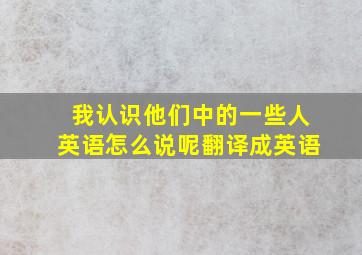 我认识他们中的一些人
英语怎么说呢翻译成英语